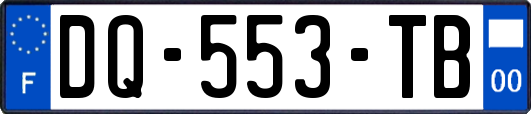 F

DQ-553-TB

00